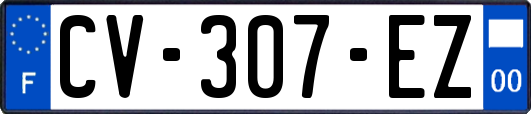 F

CV-307-EZ

00